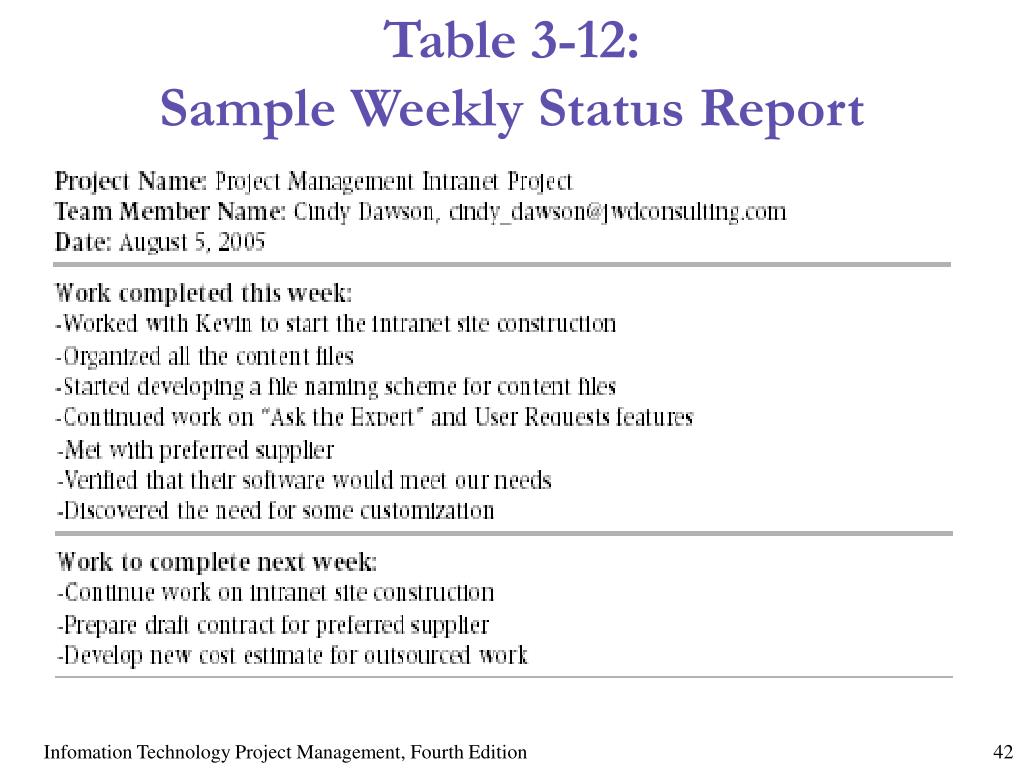 Table 3-12:
Sample Weekly Status Report

Project Name: Project Management Intranet Project
Team Member Name: Cindy Dawson, cindy_dawson@jwdconsulting.com
Date: August 5, 2005

Work completed this week:
-Worked with Kevin to start the intranet site construction
-Organized all the content files
-Started developing a file naming scheme for content files
-Continued work on "Ask the Expert" and User Requests features
-Met with preferred supplier
-Verified that their software would meet our needs
-Discovered the need for some customization

Work to complete next week:
-Continue work on intranet site construction
-Prepare draft contract for preferred supplier
-Develop new cost estimate for outsourced work

Infomation Technology Project Management, Fourth Edition

42